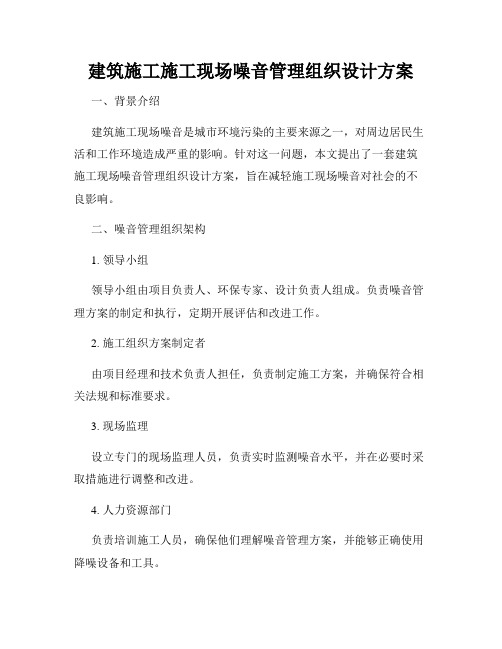 建筑施工施工现场噪音管理组织设计方案

一、背景介绍

建筑施工现场噪音是城市环境污染的主要来源之一，对周边居民生活和工作环境造成严重的影响。针对这一问题，本文提出了一套建筑施工现场噪音管理组织设计方案，旨在减轻施工现场噪音对社会的不良影响。

二、噪音管理组织架构

1. 领导小组

领导小组由项目负责人、环保专家、设计负责人组成。负责噪音管理方案的制定和执行，定期开展评估和改进工作。

2. 施工组织方案制定者

由项目经理和技术负责人担任，负责制定施工方案，并确保符合相关法规和标准要求。

3. 现场监理

设立专门的现场监理人员，负责实时监测噪音水平，并在必要时采取措施进行调整和改进。

4. 人力资源部门

负责培训施工人员，确保他们理解噪音管理方案，并能够正确使用降噪设备和工具。